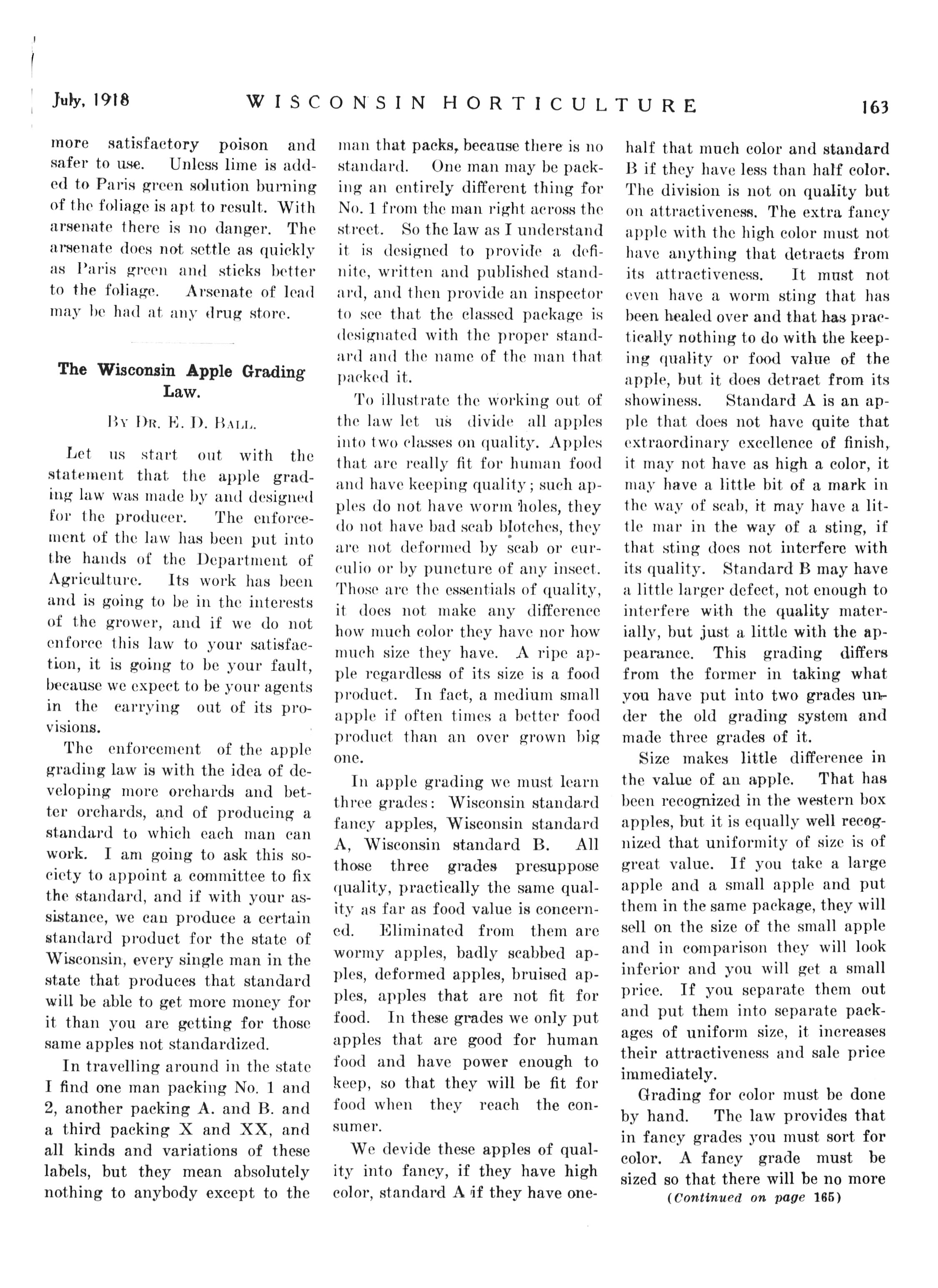 July, 1918 WISCONSIN HORTICULTURE 163

more satisfactory poison and safer to use. Unless lime is added to Paris green solution burning of the foliage is apt to result. With arsenate there is no danger. The arsenate does not settle as quickly as Paris green and sticks better to the foliage. Arsenate of lead may be had at any drug store.

The Wisconsin Apple Grading Law.

By Dr. E. D. Ball.

Let us start out with the statement that the apple grading law was made by and designed for the producer. The enforcement of the law has been put into the hands of the Department of Agriculture. Its work has been and is going to be in the interests of the grower, and if we do not enforce this law to your satisfaction, it is going to be your fault, because we expect to be your agents in the carrying out of its provisions.

The enforcement of the apple grading law is with the idea of developing more orchards and better orchards, and of producing a standard to which each man can work. I am going to ask this society to appoint a committee to fix the standard, and if with your assistance, we can produce a certain standard product for the state of Wisconsin, every single man in the state that produces that standard will be able to get more money for it than you are getting for those same apples not standardized.

In travelling around in the state I find one man packing No. 1 and 2, another packing A. and B. and a third packing X and XX, and all kinds and variations of these labels, but they mean absolutely nothing to anybody except to the man that packs, because there is no standard. One man may be packing an entirely different thing for No. 1 from the man right across the street. So the law as I understand it is designed to provide a definite, written and published standard, and then provide an inspector to see that the classed package is designated with the proper standard and the name of the man that packed it.

To illustrate the working out of the law let us divide all apples into two classes on quality. Apples that are really fit for human food and have keeping quality; such apples do not have worm holes, they do not have bad scab blotches, they are not deformed by scab or curculio or by puncture of any insect. Those are the essentials of quality, it does not make any difference how much color they have nor how much size they have. A ripe apple regardless of its size is a food product. In fact, a medium small apple if often times a better food product than an over grown big one.

In apple grading we must learn three grades: Wisconsin standard fancy apples, Wisconsin standard A, Wisconsin standard B. All those three grades presuppose quality, practically the same quality as far as food value is concerned. Eliminated from them are wormy apples, badly scabbed apples, deformed apples, bruised apples, apples that are not fit for food. In these grades we only put apples that are good for human food and have power enough to keep, so that they will be fit for food when they reach the consumer.

We devide these apples of quality into fancy, if they have high color, standard A if they have one-half that much color and standard B if they have less than half color. The division is not on quality but on attractiveness. The extra fancy apple with the high color must not have anything that detracts from its attractiveness. It must not even have a worm sting that has been healed over and that has practically nothing to do with the keeping quality or food value of the apple, but it does detract from its showiness. Standard A is an apple that does not have quite that extraordinary excellence of finish, it may not have as high a color, it may have a little bit of a mark in the way of scab, it may have a little mar in the way of a sting, if that sting does not interfere with its quality. Standard B may have a little larger defect, not enough to interfere with the quality materially, but just a little with the appearance. This grading differs from the former in taking what you have put into two grades under the old grading system and made three grades of it.

Size makes little difference in the value of an apple. That has been recognized in the western box apples, but it is equally well recognized that uniformity of size is of great value. If you take a large apple and a small apple and put them in the same package, they will sell on the size of the small apple and in comparison they will look inferior and you will get a small price. If you separate them out and put them into separate packages of uniform size, it increases their attractiveness and sale price immediately.

Grading for color must be done by hand. The law provides that in fancy grades you must sort for color. A fancy grade must be sized so that there will be no more

(Continued on page 165)